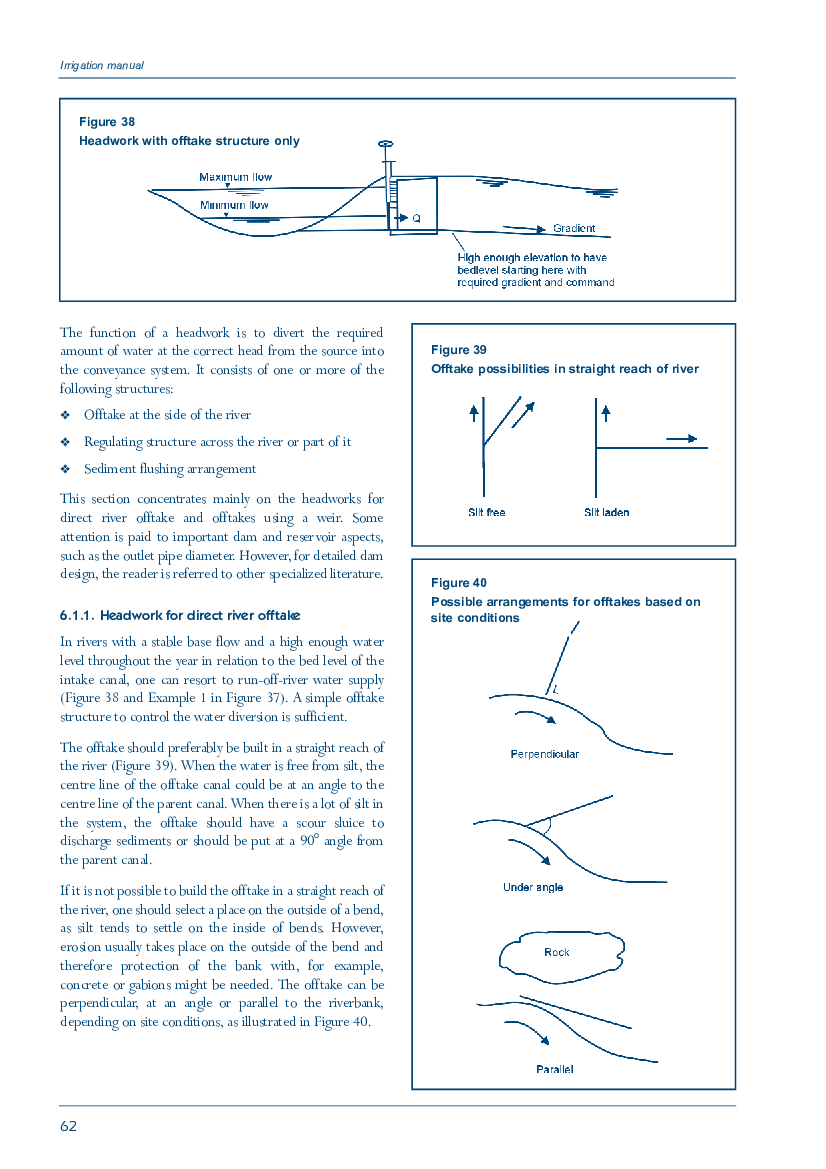 Irrigation manual

Figure 38
Headwork with offtake structure only

Maximum flow

Minimum flow

Q

Gradient

High enough elevation to have bedlevel starting here with required gradient and command

The function of a headwork is to divert the required amount of water at the correct head from the source into the conveyance system. It consists of one or more of the following structures:

❖ Offtake at the side of the river

❖ Regulating structure across the river or part of it

❖ Sediment flushing arrangement

This section concentrates mainly on the headworks for direct river offtake and offtakes using a weir. Some attention is paid to important dam and reservoir aspects, such as the outlet pipe diameter. However, for detailed dam design, the reader is referred to other specialized literature.

6.1.1. Headwork for direct river offtake

In rivers with a stable base flow and a high enough water level throughout the year in relation to the bed level of the intake canal, one can resort to run-off-river water supply (Figure 38 and Example 1 in Figure 37). A simple offtake structure to control the water diversion is sufficient.

The offtake should preferably be built in a straight reach of the river (Figure 39). When the water is free from silt, the centre line of the offtake canal could be at an angle to the centre line of the parent canal. When there is a lot of silt in the system, the offtake should have a scour sluice to discharge sediments or should be put at a 90° angle from the parent canal.

If it is not possible to build the offtake in a straight reach of the river, one should select a place on the outside of a bend, as silt tends to settle on the inside of bends. However, erosion usually takes place on the outside of the bend and therefore protection of the bank with, for example, concrete or gabions might be needed. The offtake can be perpendicular, at an angle or parallel to the riverbank, depending on site conditions, as illustrated in Figure 40.

Figure 39
Offtake possibilities in straight reach of river

Silt free

Silt laden

Figure 40
Possible arrangements for offtakes based on site conditions

Perpendicular

Under angle

Rock

Parallel

62